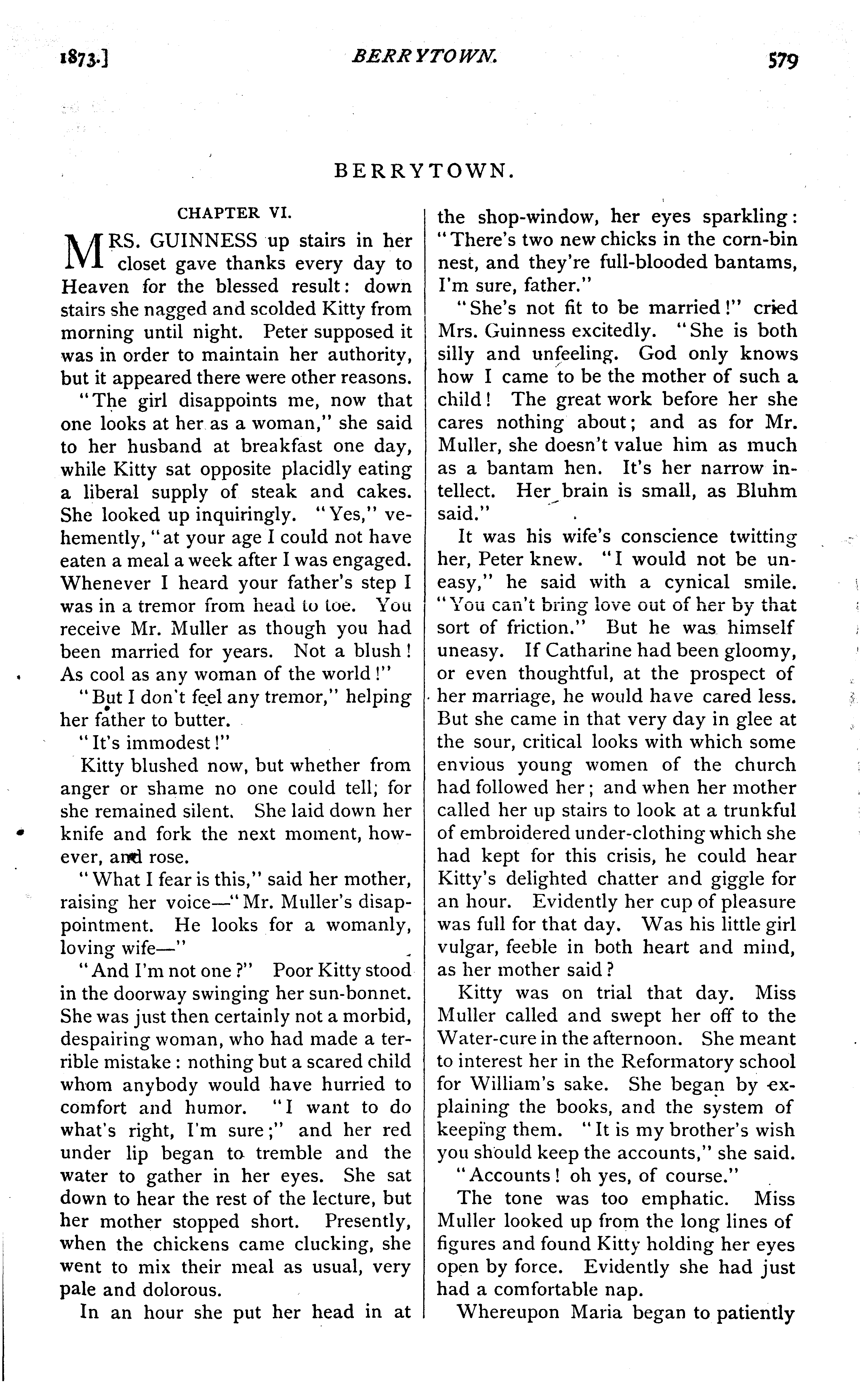 1873.] BERRYTOWN. 579

BERRYTOWN.

CHAPTER VI.

MRS. GUINNESS up stairs in her closet gave thanks every day to Heaven for the blessed result: down stairs she nagged and scolded Kitty from morning until night. Peter supposed it was in order to maintain her authority, but it appeared there were other reasons.

"The girl disappoints me, now that one looks at her as a woman," she said to her husband at breakfast one day, while Kitty sat opposite placidly eating a liberal supply of steak and cakes. She looked up inquiringly. "Yes," vehemently, "at your age I could not have eaten a meal a week after I was engaged. Whenever I heard your father's step I was in a tremor from head to toe. You receive Mr. Muller as though you had been married for years. Not a blush! As cool as any woman of the world!"

"But I don't feel any tremor," helping her father to butter.

"It's immodest!"

Kitty blushed now, but whether from anger or shame no one could tell; for she remained silent. She laid down her knife and fork the next moment, however, and rose.

"What I fear is this," said her mother, raising her voice—"Mr. Muller's disappointment. He looks for a womanly, loving wife—"

"And I'm not one?" Poor Kitty stood in the doorway swinging her sun-bonnet. She was just then certainly not a morbid, despairing woman, who had made a terrible mistake: nothing but a scared child whom anybody would have hurried to comfort and humor. "I want to do what's right, I'm sure;" and her red under lip began to tremble and the water to gather in her eyes. She sat down to hear the rest of the lecture, but her mother stopped short. Presently, when the chickens came clucking, she went to mix their meal as usual, very pale and dolorous.

In an hour she put her head in at the shop-window, her eyes sparkling: "There's two new chicks in the corn-bin nest, and they're full-blooded bantams, I'm sure, father."

"She's not fit to be married!" cried Mrs. Guinness excitedly. "She is both silly and unfeeling. God only knows how I came to be the mother of such a child! The great work before her she cares nothing about; and as for Mr. Muller, she doesn't value him as much as a bantam hen. It's her narrow intellect. Her brain is small, as Bluhm said."

It was his wife's conscience twitting her, Peter knew. "I would not be uneasy," he said with a cynical smile. "You can't bring love out of her by that sort of friction." But he was himself uneasy. If Catharine had been gloomy, or even thoughtful, at the prospect of her marriage, he would have cared less. But she came in that very day in glee at the sour, critical looks with which some envious young women of the church had followed her; and when her mother called her up stairs to look at a trunkful of embroidered under-clothing which she had kept for this crisis, he could hear Kitty's delighted chatter and giggle for an hour. Evidently her cup of pleasure was full for that day. Was his little girl vulgar, feeble in both heart and mind, as her mother said?

Kitty was on trial that day. Miss Muller called and swept her off to the Water-cure in the afternoon. She meant to interest her in the Reformatory school for William's sake. She began by explaining the books, and the system of keeping them. "It is my brother's wish you should keep the accounts," she said.

"Accounts! oh yes, of course."

The tone was too emphatic. Miss Muller looked up from the long lines of figures and found Kitty holding her eyes open by force. Evidently she had just had a comfortable nap.

Whereupon Maria began to patiently